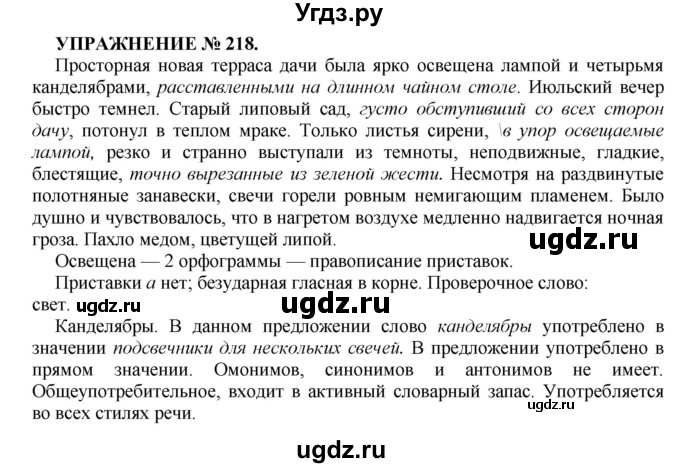 Угдз.ру

УПРАЖНЕНИЕ № 218.

Просторная новая терраса дачи была ярко освещена лампой и четырьмя канделябрами, расставленными на длинном чайном столе. Июльский вечер быстро темнел. Старый липовый сад, густо обступивший со всех сторон дачу, потонул в теплом мраке. Только листья сирени, \в упор освещаемые лампой, резко и странно выступали из темноты, неподвижные, гладкие, блестящие, точно вырезанные из зеленой жести. Несмотря на раздвинутые полотняные занавески, свечи горели ровным немигающим пламенем. Было душно и чувствовалось, что в нагретом воздухе медленно надвигается ночная гроза. Пахло медом, цветущей липой.

ugdz.ru

Освещена — 2 орфограммы — правописание приставок.

Приставки а нет; безударная гласная в корне. Проверочное слово: свет. ugdz.ru

ugdz.ru

Канделябры. В данном предложении слово канделябры употреблено в значении подсвечники для нескольких свечей. В предложении употреблено в прямом значении. Омонимов, синонимов и антонимов не имеет. Общеупотребительное, входит в активный словарный запас. Употребляется во всех стилях речи.

ugdz.ru

ugdz.ru